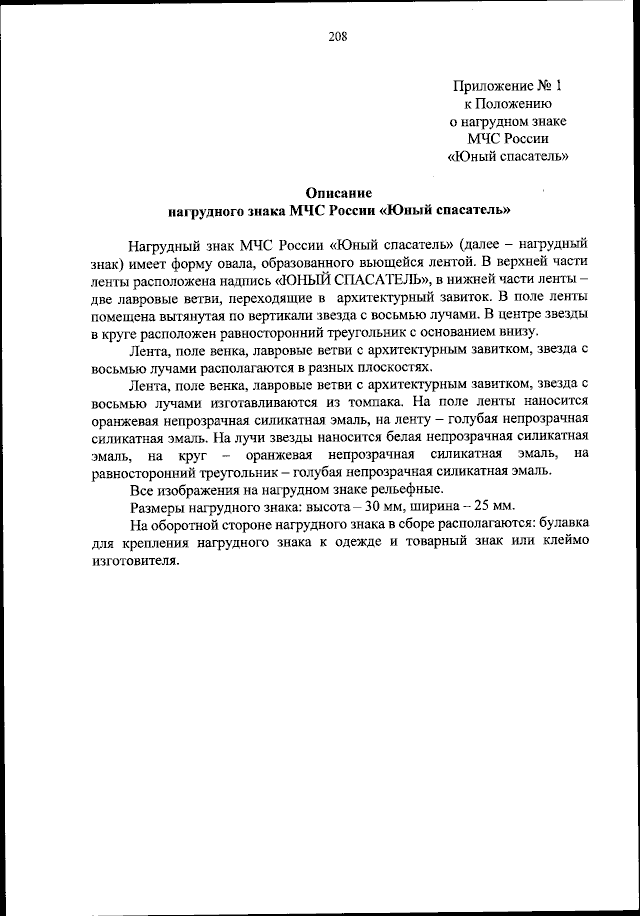 208

Приложение № 1
к Положению
о нагрудном знаке
МЧС России
«Юный спасатель»

Описание
нагрудного знака МЧС России «Юный спасатель»

Нагрудный знак МЧС России «Юный спасатель» (далее – нагрудный знак) имеет форму овала, образованного вьющейся лентой. В верхней части ленты расположена надпись «ЮНЫЙ СПАСАТЕЛЬ», в нижней части ленты – две лавровые ветви, переходящие в архитектурный завиток. В поле ленты помещена вытянутая по вертикали звезда с восьмью лучами. В центре звезды в круге расположен равносторонний треугольник с основанием внизу.

Лента, поле венка, лавровые ветви с архитектурным завитком, звезда с восьмью лучами располагаются в разных плоскостях.

Лента, поле венка, лавровые ветви с архитектурным завитком, звезда с восьмью лучами изготавливаются из томпака. На поле ленты наносится оранжевая непрозрачная силикатная эмаль, на ленту – голубая непрозрачная силикатная эмаль. На лучи звезды наносится белая непрозрачная силикатная эмаль, на круг – оранжевая непрозрачная силикатная эмаль, на равносторонний треугольник – голубая непрозрачная силикатная эмаль.

Все изображения на нагрудном знаке рельефные.

Размеры нагрудного знака: высота – 30 мм, ширина – 25 мм.

На оборотной стороне нагрудного знака в сборе располагаются: булавка для крепления нагрудного знака к одежде и товарный знак или клеймо изготовителя.